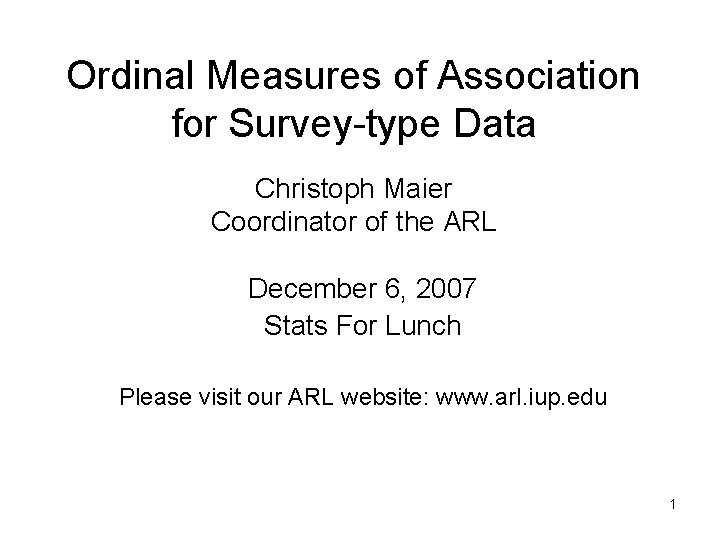 Ordinal Measures of Association for Survey-type Data

Christoph Maier
Coordinator of the ARL

December 6, 2007
Stats For Lunch

Please visit our ARL website: www.arl.iup.edu

1